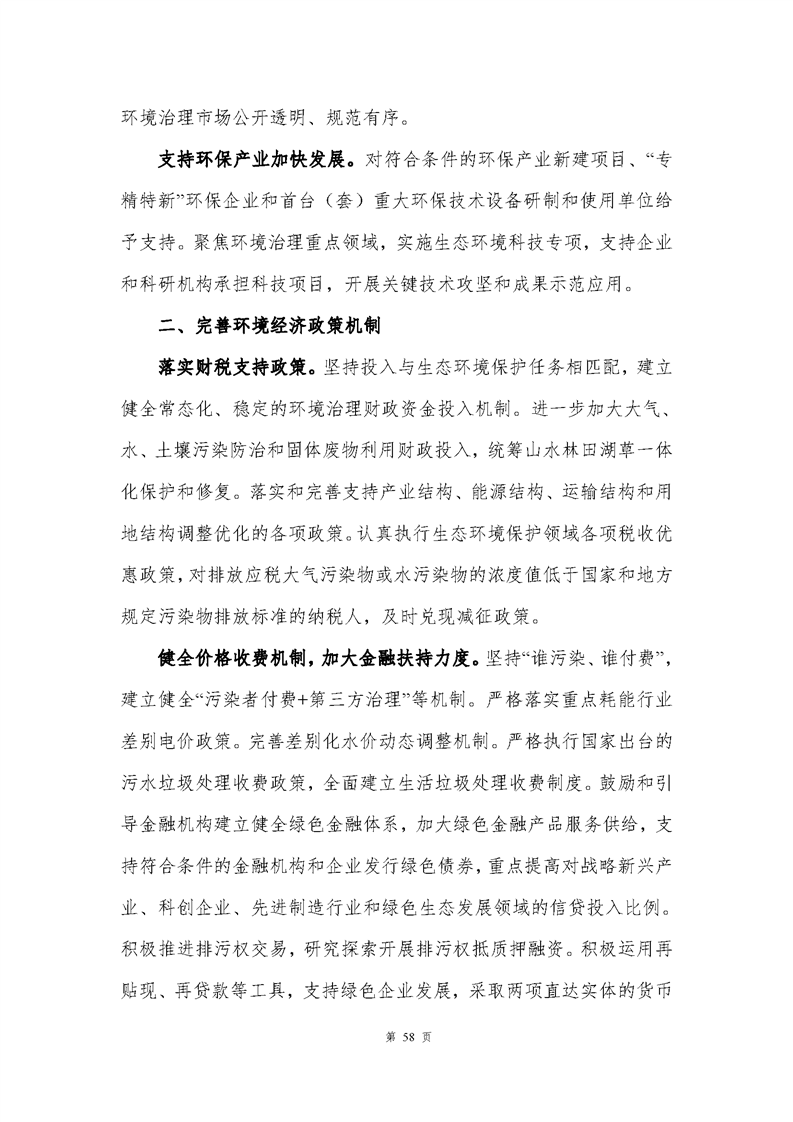 环境治理市场公开透明、规范有序。

支持环保产业加快发展。对符合条件的环保产业新建项目、“专精特新”环保企业和首台（套）重大环保技术设备研制和使用单位给予支持。聚焦环境治理重点领域，实施生态环境科技专项，支持企业和科研机构承担科技项目，开展关键技术攻坚和成果示范应用。

二、完善环境经济政策机制

落实财税支持政策。坚持投入与生态环境保护任务相匹配，建立健全常态化、稳定的环境治理财政资金投入机制。进一步加大大气、水、土壤污染防治和固体废物利用财政投入，统筹山水林田湖草一体化保护和修复。落实和完善支持产业结构、能源结构、运输结构和用地结构调整优化的各项政策。认真执行生态环境保护领域各项税收优惠政策，对排放应税大气污染物或水污染物的浓度值低于国家和地方规定污染物排放标准的纳税人，及时兑现减征政策。

健全价格收费机制，加大金融扶持力度。坚持“谁污染、谁付费”，建立健全“污染者付费+第三方治理”等机制。严格落实重点耗能行业差别电价政策。完善差别化水价动态调整机制。严格执行国家出台的污水垃圾处理收费政策，全面建立生活垃圾处理收费制度。鼓励和引导金融机构建立健全绿色金融体系，加大绿色金融产品服务供给，支持符合条件的金融机构和企业发行绿色债券，重点提高对战略新兴产业、科创企业、先进制造行业和绿色生态发展领域的信贷投入比例。积极推进排污权交易，研究探索开展排污权抵质押融资。积极运用再贴现、再贷款等工具，支持绿色企业发展，采取两项直达实体的货币

第 58 页